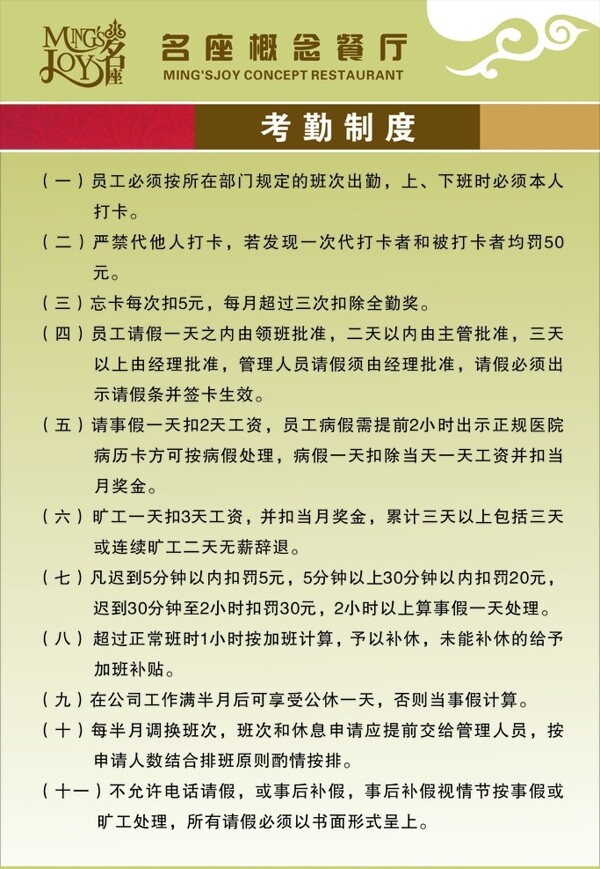 MING'S JOY 名座

名座概念餐厅
MING'SJOY CONCEPT RESTAURANT

考勤制度

（一）员工必须按所在部门规定的班次出勤，上、下班时必须本人打卡。

（二）严禁代他人打卡，若发现一次代打卡者和被打卡者均罚50元。

（三）忘卡每次扣5元，每月超过三次扣除全勤奖。

（四）员工请假一天之内由领班批准，二天以内由主管批准，三天以上由经理批准，管理人员请假须由经理批准，请假必须出示请假条并签卡生效。

（五）请事假一天扣2天工资，员工病假需提前2小时出示正规医院病历卡方可按病假处理，病假一天扣除当天一天工资并扣当月奖金。

（六）旷工一天扣3天工资，并扣当月奖金，累计三天以上包括三天或连续旷工二天无薪辞退。

（七）凡迟到5分钟以内扣罚5元，5分钟以上30分钟以内扣罚20元，迟到30分钟至2小时扣罚30元，2小时以上算事假一天处理。

（八）超过正常班时1小时按加班计算，予以补休，未能补休的给予加班补贴。

（九）在公司工作满半月后可享受公休一天，否则当事假计算。

（十）每半月调换班次，班次和休息申请应提前交给管理人员，按申请人数结合排班原则酌情按排。

（十一）不允许电话请假，或事后补假，事后补假视情节按事假或旷工处理，所有请假必须以书面形式呈上。